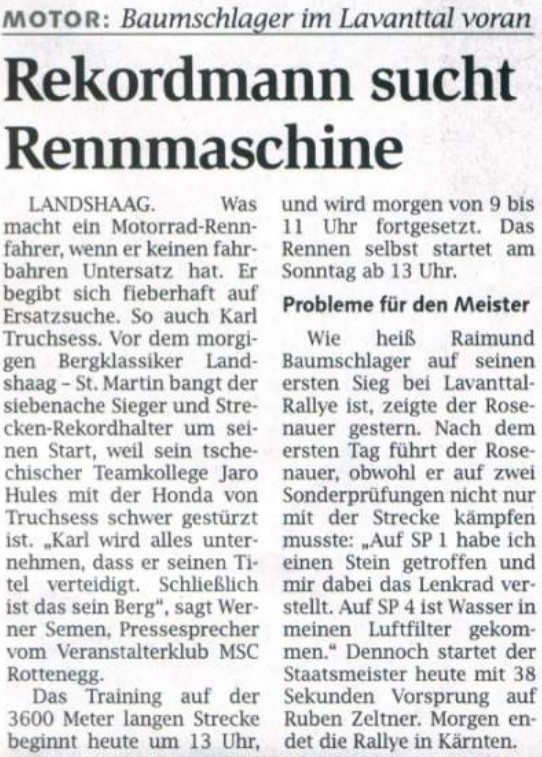 MOTOR: Baumschlager im Lavanttal voran

Rekordmann sucht Rennmaschine

LANDSHAAG. Was macht ein Motorrad-Rennfahrer, wenn er keinen fahrbahren Untersatz hat. Er begibt sich fieberhaft auf Ersatzsuche. So auch Karl Truchsess. Vor dem morgigen Bergklassiker Landshaag – St. Martin bangt der siebenache Sieger und Strecken-Rekordhalter um seinen Start, weil sein tschechischer Teamkollege Jaro Hules mit der Honda von Truchsess schwer gestürzt ist. „Karl wird alles unternehmen, dass er seinen Titel verteidigt. Schließlich ist das sein Berg", sagt Werner Semen, Pressesprecher vom Veranstalterklub MSC Rottenegg.

Das Training auf der 3600 Meter langen Strecke beginnt heute um 13 Uhr, und wird morgen von 9 bis 11 Uhr fortgesetzt. Das Rennen selbst startet am Sonntag ab 13 Uhr.

Probleme für den Meister

Wie heiß Raimund Baumschlager auf seinen ersten Sieg bei Lavanttal-Rallye ist, zeigte der Rosenauer gestern. Nach dem ersten Tag führt der Rosenauer, obwohl er auf zwei Sonderprüfungen nicht nur mit der Strecke kämpfen musste: „Auf SP 1 habe ich einen Stein getroffen und mir dabei das Lenkrad verstellt. Auf SP 4 ist Wasser in meinen Luftfilter gekommen." Dennoch startet der Staatsmeister heute mit 38 Sekunden Vorsprung auf Ruben Zeltner. Morgen endet die Rallye in Kärnten.